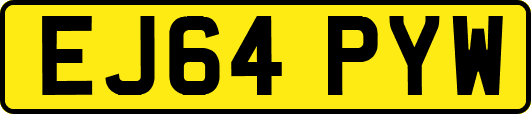 EJ64 PYW